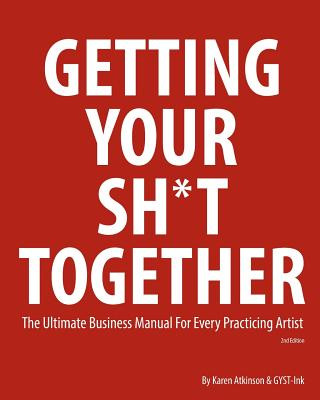 GETTING YOUR SH*T TOGETHER

The Ultimate Business Manual For Every Practicing Artist

2nd Edition

By Karen Atkinson & GYST-Ink